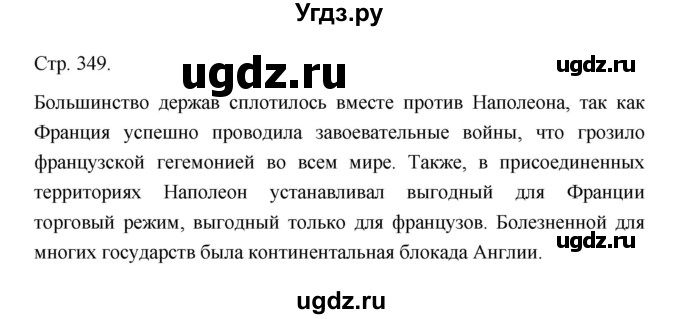 Угдз.ру

Стр. 349. ugdz.ru ugdz.ru

Большинство держав сплотилось вместе против Наполеона, так как Франция успешно проводила завоевательные войны, что грозило французской гегемонией во всем мире. Также, в присоединенных территориях Наполеон устанавливал выгодный для Франции торговый режим, выгодный только для французов. Болезненной для многих государств была континентальная блокада Англии.

ugdz.ru

ugdz.ru